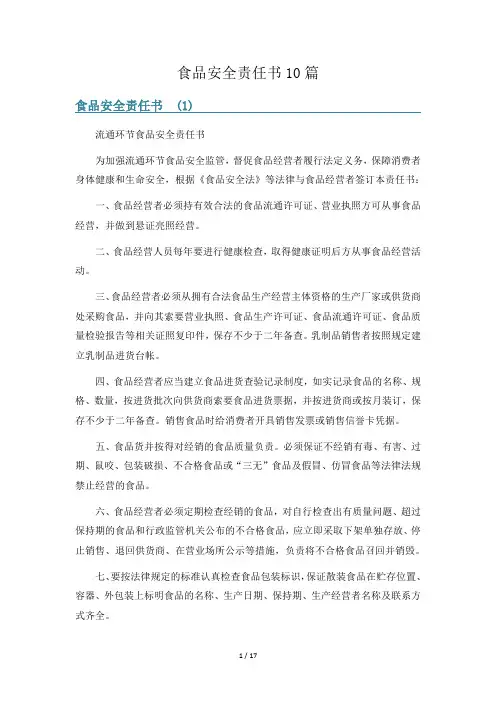 食品安全责任书10篇

食品安全责任书 (1)

流通环节食品安全责任书

为加强流通环节食品安全监管，督促食品经营者履行法定义务，保障消费者身体健康和生命安全，根据《食品安全法》等法律与食品经营者签订本责任书：

一、食品经营者必须持有效合法的食品流通许可证、营业执照方可从事食品经营，并做到悬证亮照经营。

二、食品经营人员每年要进行健康检查，取得健康证明后方从事食品经营活动。

三、食品经营者必须从拥有合法食品生产经营主体资格的生产厂家或供货商处采购食品，并向其索要营业执照、食品生产许可证、食品流通许可证、食品质量检验报告等相关证照复印件，保存不少于二年备查。乳制品销售者按照规定建立乳制品进货台帐。

四、食品经营者应当建立食品进货查验记录制度，如实记录食品的名称、规格、数量，按进货批次向供货商索要食品进货票据，并按进货商或按月装订，保存不少于二年备查。销售食品时给消费者开具销售发票或销售信誉卡凭据。

五、食品货并按得对经销的食品质量负责。必须保证不经销有毒、有害、过期、鼠咬、包装破损、不合格食品或“三无”食品及假冒、仿冒食品等法律法规禁止经营的食品。

六、食品经营者必须定期检查经销的食品，对自行检查出有质量问题、超过保持期的食品和行政监管机关公布的不合格食品，应立即采取下架单独存放、停止销售、退回供货商、在营业场所公示等措施，负责将不合格食品召回并销毁。

七、要按法律规定的标准认真检查食品包装标识，保证散装食品在贮存位置、容器、外包装上标明食品的名称、生产日期、保持期、生产经营者名称及联系方式齐全。

1 / 17